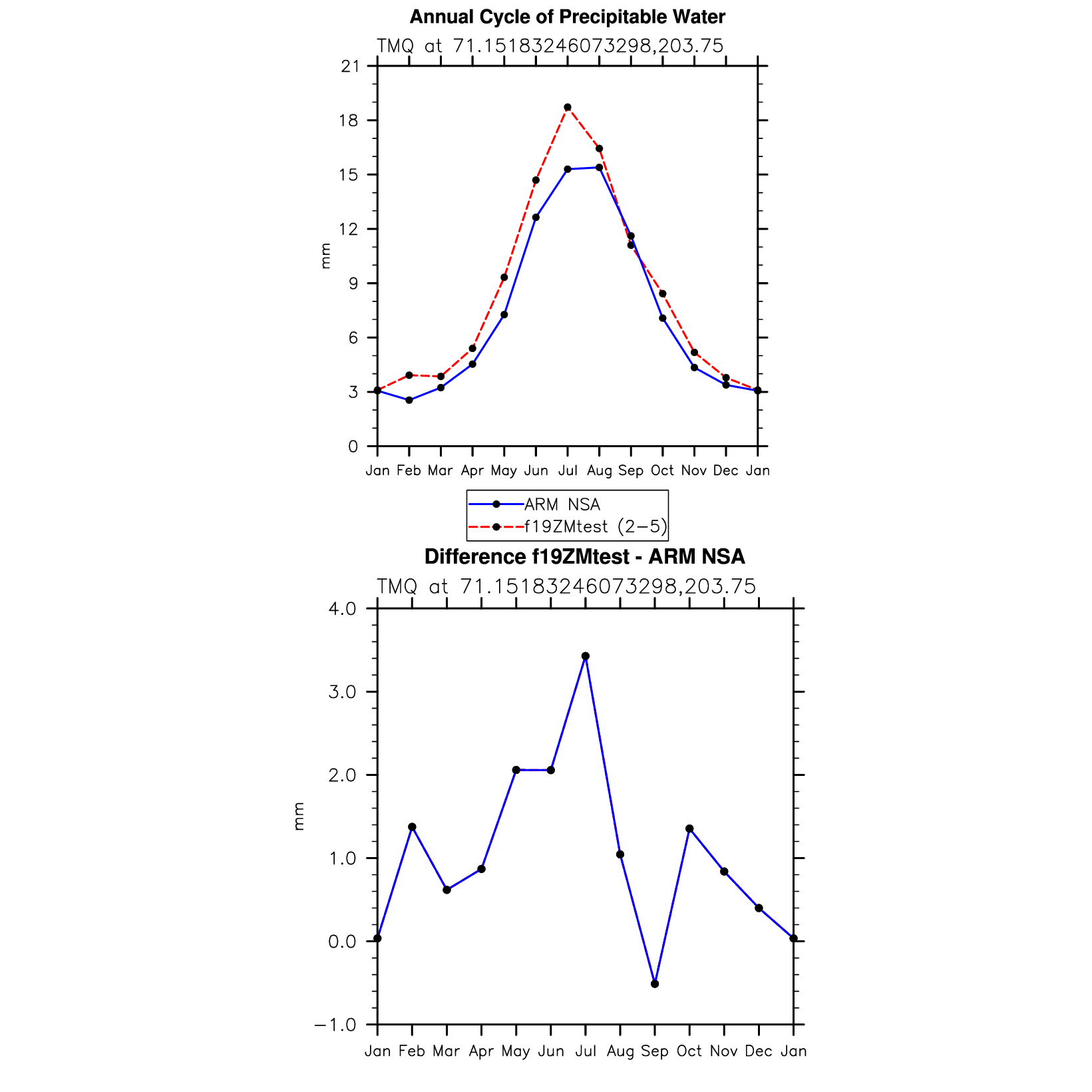 Annual Cycle of Precipitable Water

TMQ at 71.15183246073298,203.75

21
18
15
12
9
6
3
0

mm

Jan Feb Mar Apr May Jun Jul Aug Sep Oct Nov Dec Jan

ARM NSA
f19ZMtest (2−5)

Difference f19ZMtest - ARM NSA

TMQ at 71.15183246073298,203.75

4.0
3.0
2.0
1.0
0.0
−1.0

mm

Jan Feb Mar Apr May Jun Jul Aug Sep Oct Nov Dec Jan